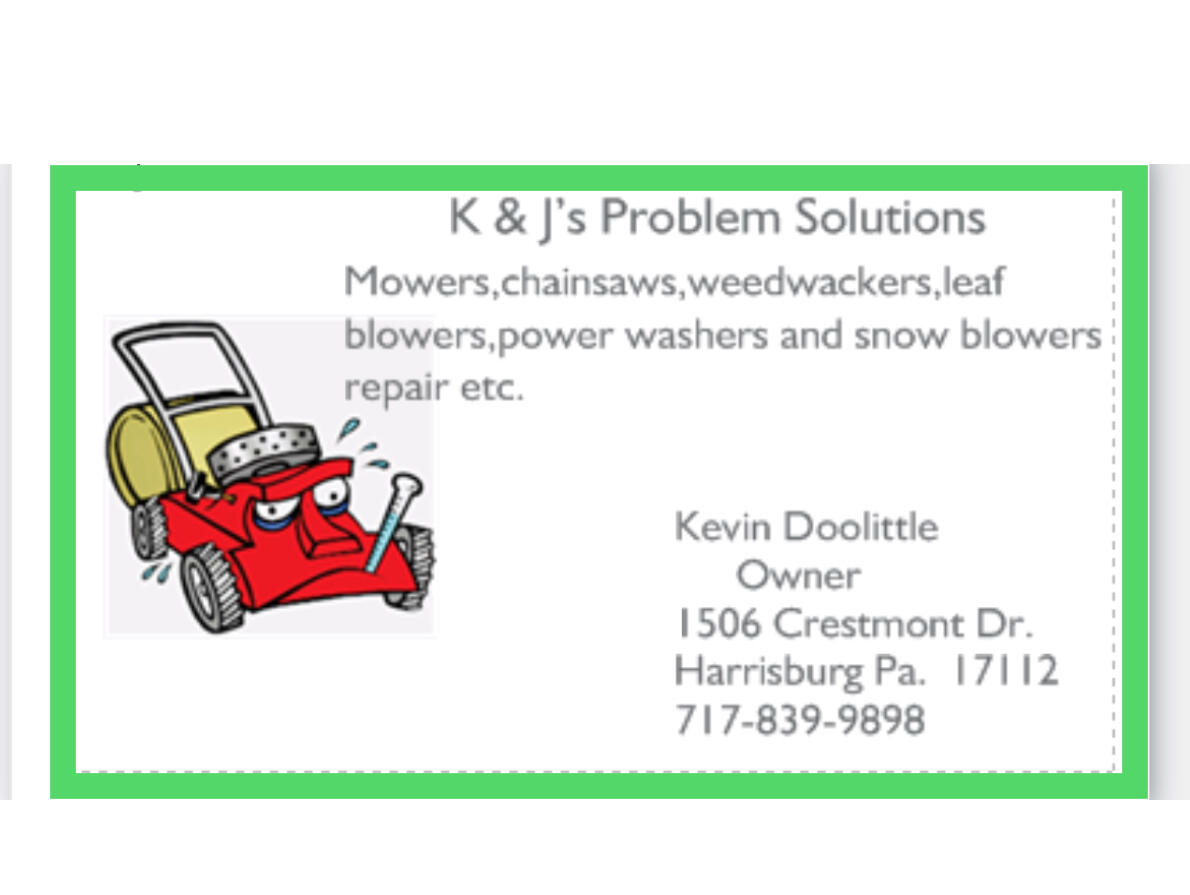 K & J's Problem Solutions

Mowers,chainsaws,weedwackers,leaf blowers,power washers and snow blowers repair etc.

Kevin Doolittle
Owner
1506 Crestmont Dr.
Harrisburg Pa. 17112
717-839-9898